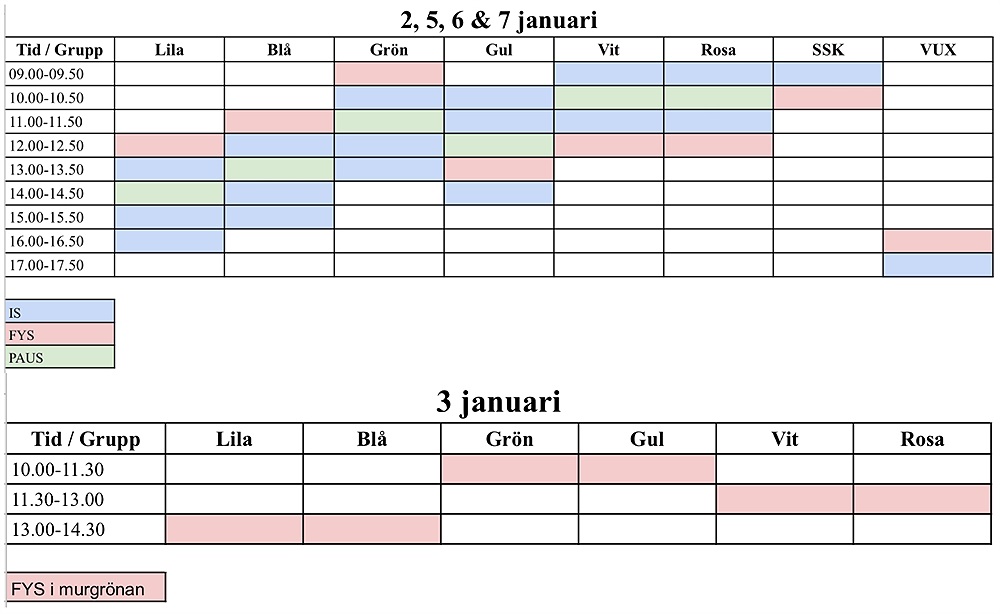 2, 5, 6 & 7 januari

| Tid / Grupp | Lila | Blå | Grön | Gul | Vit | Rosa | SSK | VUX |
|---|---|---|---|---|---|---|---|---|
| 09.00-09.50 | | | | | | | | |
| 10.00-10.50 | | | | | | | | |
| 11.00-11.50 | | | | | | | | |
| 12.00-12.50 | | | | | | | | |
| 13.00-13.50 | | | | | | | | |
| 14.00-14.50 | | | | | | | | |
| 15.00-15.50 | | | | | | | | |
| 16.00-16.50 | | | | | | | | |
| 17.00-17.50 | | | | | | | | |

IS
FYS
PAUS

3 januari

| Tid / Grupp | Lila | Blå | Grön | Gul | Vit | Rosa |
|---|---|---|---|---|---|---|
| 10.00-11.30 | | | | | | |
| 11.30-13.00 | | | | | | |
| 13.00-14.30 | | | | | | |

FYS i murgrönan